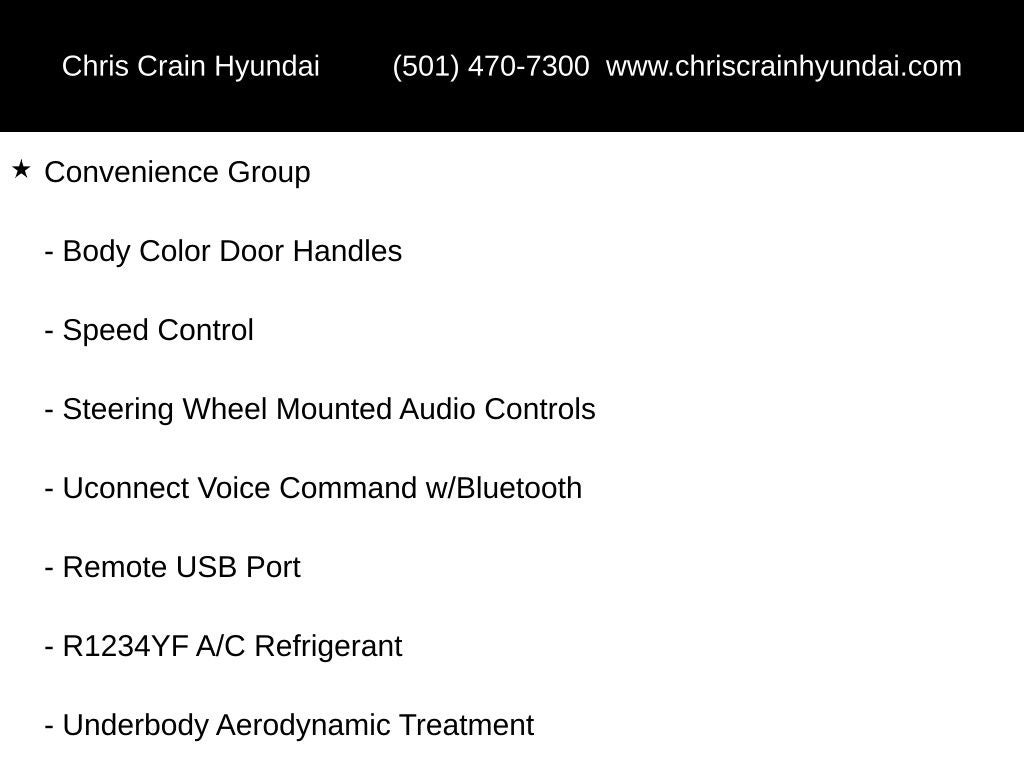 Chris Crain Hyundai (501) 470-7300 www.chriscrainhyundai.com

★ Convenience Group

- Body Color Door Handles

- Speed Control

- Steering Wheel Mounted Audio Controls

- Uconnect Voice Command w/Bluetooth

- Remote USB Port

- R1234YF A/C Refrigerant

- Underbody Aerodynamic Treatment